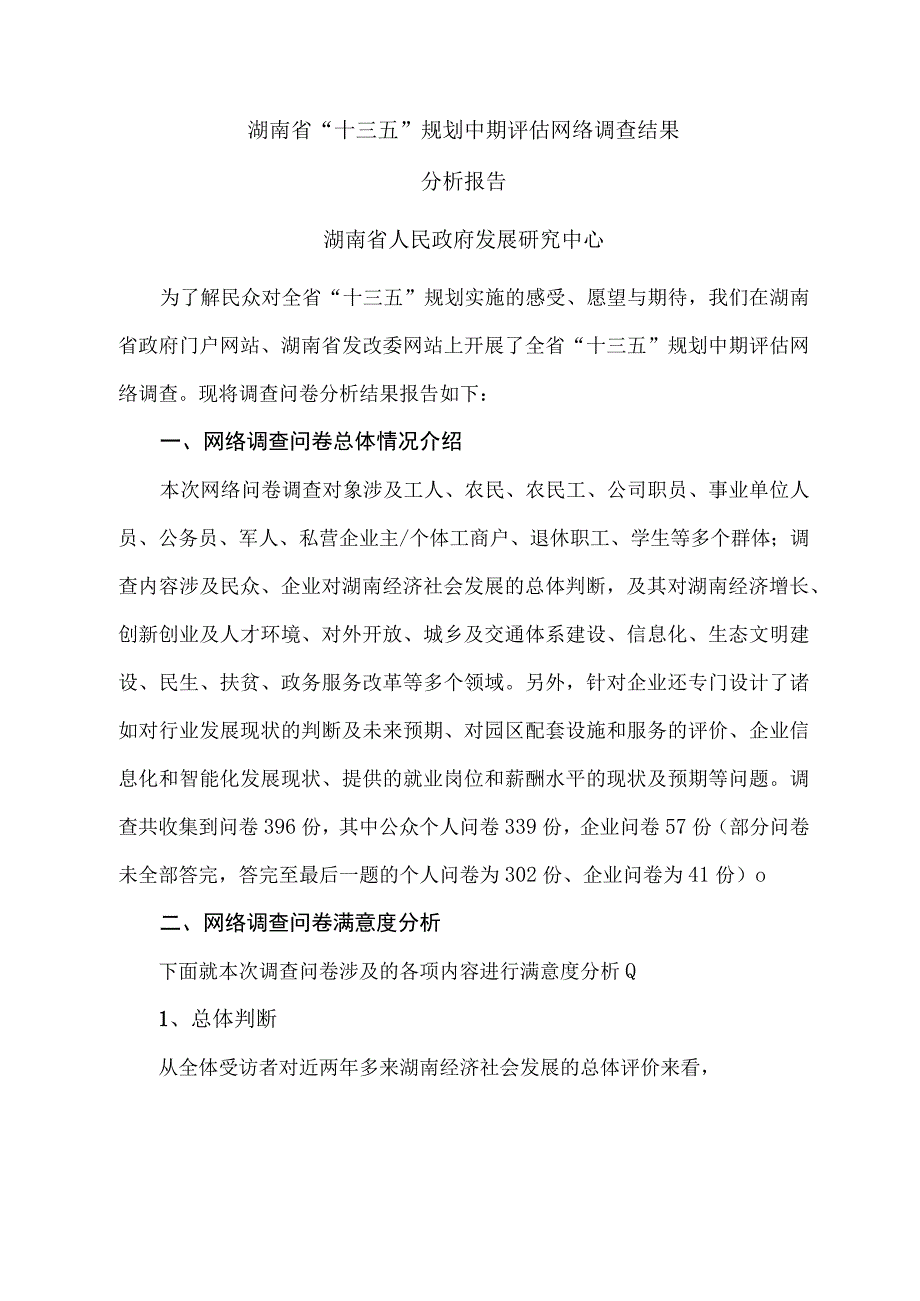 湖南省“十三五”规划中期评估网络调查结果

分析报告

湖南省人民政府发展研究中心

为了解民众对全省“十三五”规划实施的感受、愿望与期待，我们在湖南省政府门户网站、湖南省发改委网站上开展了全省“十三五”规划中期评估网络调查。现将调查问卷分析结果报告如下：

一、网络调查问卷总体情况介绍

本次网络问卷调查对象涉及工人、农民、农民工、公司职员、事业单位人员、公务员、军人、私营企业主/个体工商户、退休职工、学生等多个群体；调查内容涉及民众、企业对湖南经济社会发展的总体判断，及其对湖南经济增长、创新创业及人才环境、对外开放、城乡及交通体系建设、信息化、生态文明建设、民生、扶贫、政务服务改革等多个领域。另外，针对企业还专门设计了诸如对行业发展现状的判断及未来预期、对园区配套设施和服务的评价、企业信息化和智能化发展现状、提供的就业岗位和薪酬水平的现状及预期等问题。调查共收集到问卷396份，其中公众个人问卷339份，企业问卷57份（部分问卷未全部答完，答完至最后一题的个人问卷为302份、企业问卷为41份）o

二、网络调查问卷满意度分析

下面就本次调查问卷涉及的各项内容进行满意度分析Q

1、总体判断

从全体受访者对近两年多来湖南经济社会发展的总体评价来看，